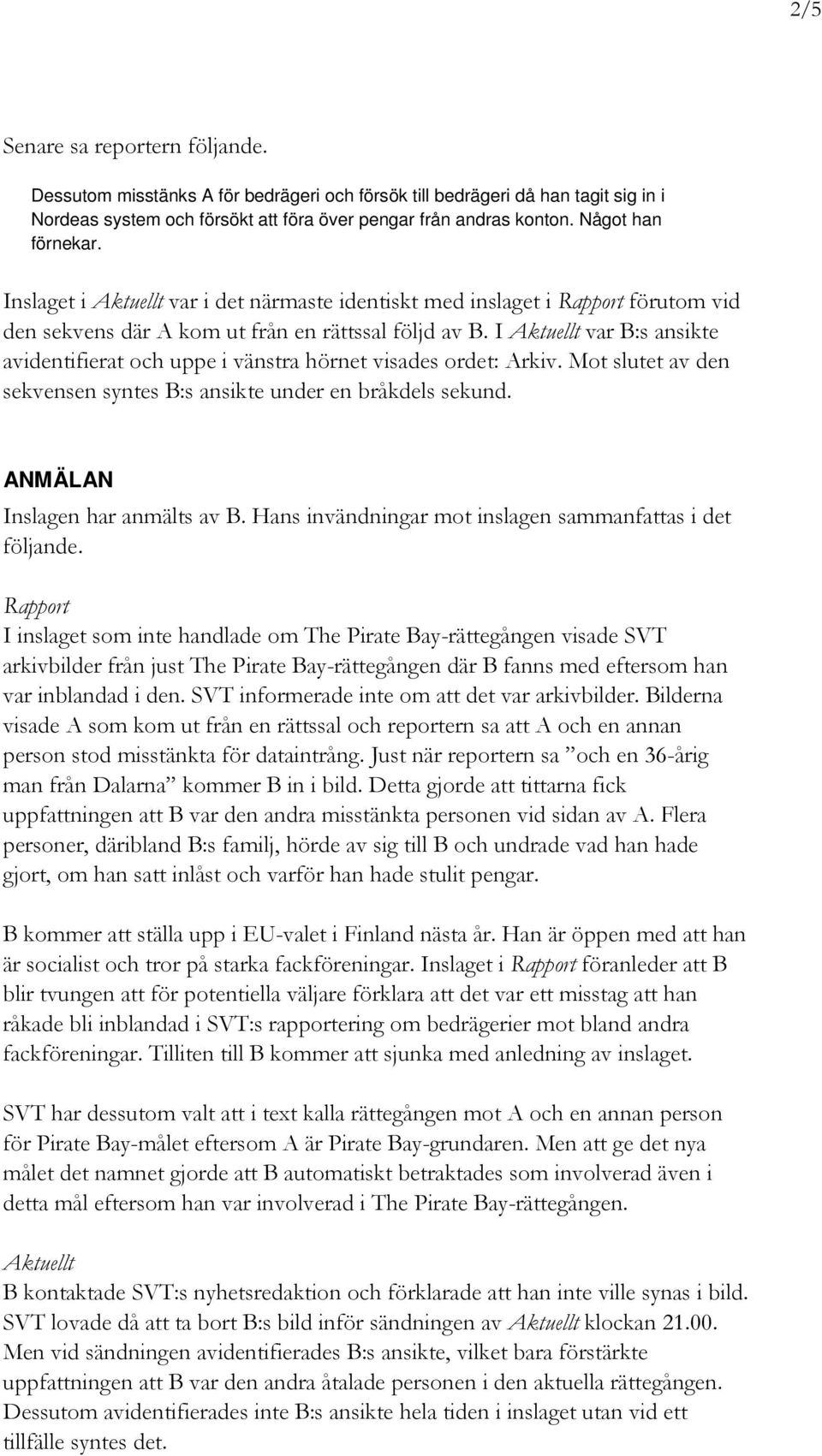 2/5

Senare sa reportern följande.

Dessutom misstänks A för bedrägeri och försök till bedrägeri då han tagit sig in i Nordeas system och försökt att föra över pengar från andras konton. Något han förnekar.

Inslaget i Aktuellt var i det närmaste identiskt med inslaget i Rapport förutom vid den sekvens där A kom ut från en rättssal följd av B. I Aktuellt var B:s ansikte avidentifierat och uppe i vänstra hörnet visades ordet: Arkiv. Mot slutet av den sekvensen syntes B:s ansikte under en bråkdels sekund.

ANMÄLAN
Inslagen har anmälts av B. Hans invändningar mot inslagen sammanfattas i det följande.

Rapport
I inslaget som inte handlade om The Pirate Bay-rättegången visade SVT arkivbilder från just The Pirate Bay-rättegången där B fanns med eftersom han var inblandad i den. SVT informerade inte om att det var arkivbilder. Bilderna visade A som kom ut från en rättssal och reportern sa att A och en annan person stod misstänkta för dataintrång. Just när reportern sa ”och en 36-årig man från Dalarna” kommer B in i bild. Detta gjorde att tittarna fick uppfattningen att B var den andra misstänkta personen vid sidan av A. Flera personer, däribland B:s familj, hörde av sig till B och undrade vad han hade gjort, om han satt inlåst och varför han hade stulit pengar.

B kommer att ställa upp i EU-valet i Finland nästa år. Han är öppen med att han är socialist och tror på starka fackföreningar. Inslaget i Rapport föranleder att B blir tvungen att för potentiella väljare förklara att det var ett misstag att han råkade bli inblandad i SVT:s rapportering om bedrägerier mot bland andra fackföreningar. Tilliten till B kommer att sjunka med anledning av inslaget.

SVT har dessutom valt att i text kalla rättegången mot A och en annan person för Pirate Bay-målet eftersom A är Pirate Bay-grundaren. Men att ge det nya målet det namnet gjorde att B automatiskt betraktades som involverad även i detta mål eftersom han var involverad i The Pirate Bay-rättegången.

Aktuellt
B kontaktade SVT:s nyhetsredaktion och förklarade att han inte ville synas i bild. SVT lovade då att ta bort B:s bild inför sändningen av Aktuellt klockan 21.00. Men vid sändningen avidentifierades B:s ansikte, vilket bara förstärkte uppfattningen att B var den andra åtalade personen i den aktuella rättegången. Dessutom avidentifierades inte B:s ansikte hela tiden i inslaget utan vid ett tillfälle syntes det.